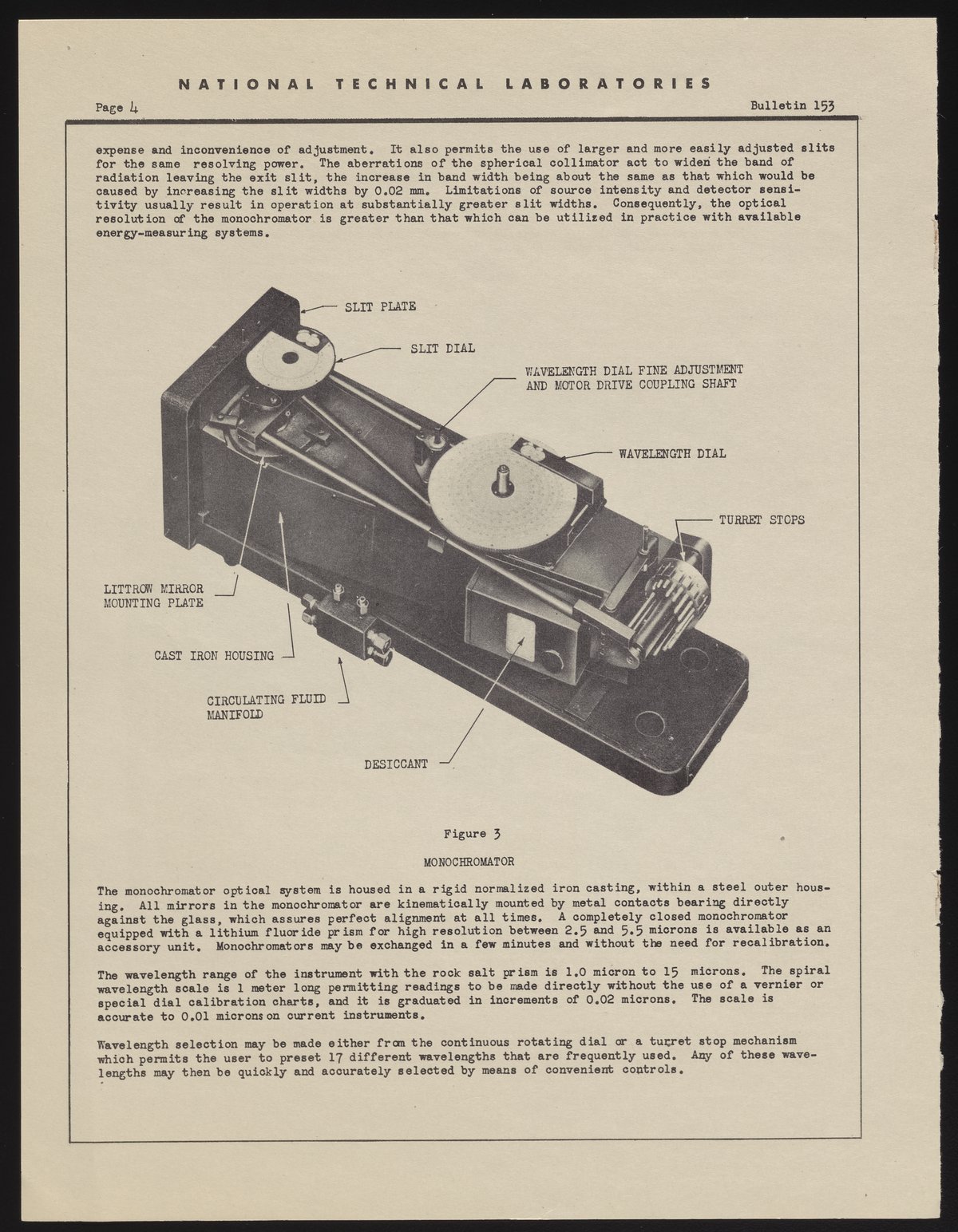 NATIONAL TECHNICAL LABORATORIES

Page 4

Bulletin 153

expense and inconvenience of adjustment. It also permits the use of larger and more easily adjusted slits for the same resolving power. The aberrations of the spherical collimator act to widen the band of radiation leaving the exit slit, the increase in band width being about the same as that which would be caused by increasing the slit widths by 0.02 mm. Limitations of source intensity and detector sensitivity usually result in operation at substantially greater slit widths. Consequently, the optical resolution of the monochromator is greater than that which can be utilized in practice with available energy-measuring systems.

SLIT PLATE

SLIT DIAL

WAVELENGTH DIAL FINE ADJUSTMENT AND MOTOR DRIVE COUPLING SHAFT

WAVELENGTH DIAL

TURRET STOPS

LITTROW MIRROR MOUNTING PLATE

CAST IRON HOUSING

CIRCULATING FLUID MANIFOLD

DESICCANT

Figure 3

MONOCHROMATOR

The monochromator optical system is housed in a rigid normalized iron casting, within a steel outer housing. All mirrors in the monochromator are kinematically mounted by metal contacts bearing directly against the glass, which assures perfect alignment at all times. A completely closed monochromator equipped with a lithium fluoride prism for high resolution between 2.5 and 5.5 microns is available as an accessory unit. Monochromators may be exchanged in a few minutes and without the need for recalibration.

The wavelength range of the instrument with the rock salt prism is 1.0 micron to 15 microns. The spiral wavelength scale is 1 meter long permitting readings to be made directly without the use of a vernier or special dial calibration charts, and it is graduated in increments of 0.02 microns. The scale is accurate to 0.01 microns on current instruments.

Wavelength selection may be made either from the continuous rotating dial or a turret stop mechanism which permits the user to preset 17 different wavelengths that are frequently used. Any of these wavelengths may then be quickly and accurately selected by means of convenient controls.